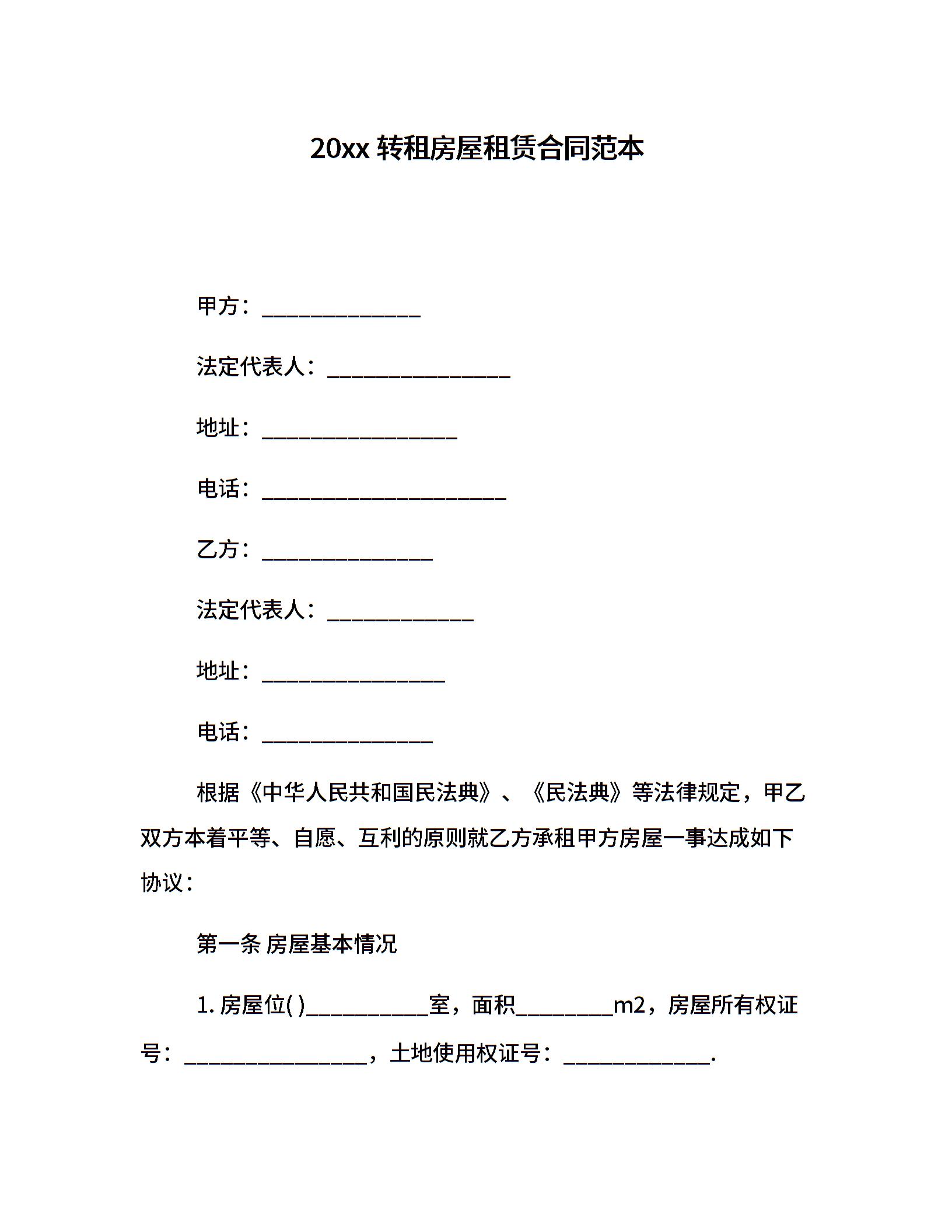 20xx 转租房屋租赁合同范本

甲方：______________

法定代表人：________________

地址：_________________

电话：_____________________

乙方：_______________

法定代表人：_____________

地址：________________

电话：_______________

根据《中华人民共和国民法典》、《民法典》等法律规定，甲乙双方本着平等、自愿、互利的原则就乙方承租甲方房屋一事达成如下协议：

第一条 房屋基本情况

1. 房屋位( )___________室，面积_________m2，房屋所有权证号：________________，土地使用权证号：_____________.